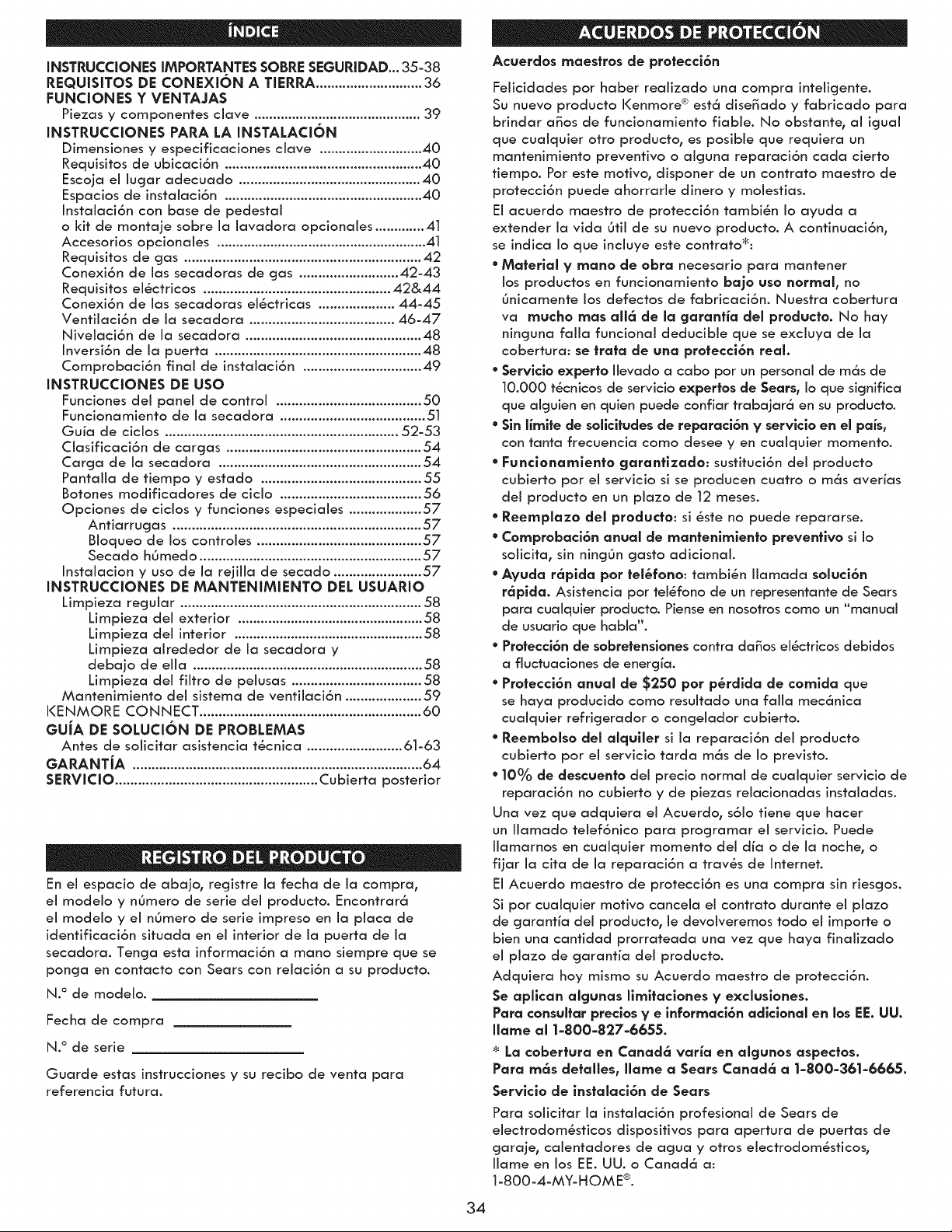 ÍNDICE

INSTRUCCIONES IMPORTANTES SOBRE SEGURIDAD... 35-38
REQUISITOS DE CONEXIÓN A TIERRA 36
FUNCIONES Y VENTAJAS
Piezas y componentes clave 39
INSTRUCCIONES PARA LA INSTALACIÓN
Dimensiones y especificaciones clave 40
Requisitos de ubicación 40
Escoja el lugar adecuado 40
Espacios de instalación 40
Instalación con base de pedestal
o kit de montaje sobre la lavadora opcionales 41
Accesorios opcionales 41
Requisitos de gas 42
Conexión de las secadoras de gas 42-43
Requisitos eléctricos 42&44
Conexión de las secadoras eléctricas 44-45
Ventilación de la secadora 46-47
Nivelación de la secadora 48
Inversión de la puerta 48
Comprobación final de instalación 49
INSTRUCCIONES DE USO
Funciones del panel de control 50
Funcionamiento de la secadora 51
Guía de ciclos 52-53
Clasificación de cargas 54
Carga de la secadora 54
Pantalla de tiempo y estado 55
Botones modificadores de ciclo 56
Opciones de ciclos y funciones especiales 57
Antiarrugas 57
Bloqueo de los controles 57
Secado húmedo 57
Instalacion y uso de la rejilla de secado 57
INSTRUCCIONES DE MANTENIMIENTO DEL USUARIO
Limpieza regular 58
Limpieza del exterior 58
Limpieza del interior 58
Limpieza alrededor de la secadora y
debajo de ella 58
Limpieza del filtro de pelusas 58
Mantenimiento del sistema de ventilación 59
KENMORE CONNECT 60
GUÍA DE SOLUCIÓN DE PROBLEMAS
Antes de solicitar asistencia técnica 61-63
GARANTÍA 64
SERVICIO Cubierta posterior

REGISTRO DEL PRODUCTO

En el espacio de abajo, registre la fecha de la compra, el modelo y número de serie del producto. Encontrará el modelo y el número de serie impreso en la placa de identificación situada en el interior de la puerta de la secadora. Tenga esta información a mano siempre que se ponga en contacto con Sears con relación a su producto.

N.° de modelo. ____

Fecha de compra ____

N.° de serie ____

Guarde estas instrucciones y su recibo de venta para referencia futura.

ACUERDOS DE PROTECCIÓN

Acuerdos maestros de protección

Felicidades por haber realizado una compra inteligente. Su nuevo producto Kenmore® está diseñado y fabricado para brindar años de funcionamiento fiable. No obstante, al igual que cualquier otro producto, es posible que requiera un mantenimiento preventivo o alguna reparación cada cierto tiempo. Por este motivo, disponer de un contrato maestro de protección puede ahorrarle dinero y molestias.

El acuerdo maestro de protección también lo ayuda a extender la vida útil de su nuevo producto. A continuación, se indica lo que incluye este contrato*:

• Material y mano de obra necesario para mantener los productos en funcionamiento bajo uso normal, no únicamente los defectos de fabricación. Nuestra cobertura va mucho mas allá de la garantía del producto. No hay ninguna falla funcional deducible que se excluya de la cobertura: se trata de una protección real.
• Servicio experto llevado a cabo por un personal de más de 10.000 técnicos de servicio expertos de Sears, lo que significa que alguien en quien puede confiar trabajará en su producto.
• Sin límite de solicitudes de reparación y servicio en el país, con tanta frecuencia como desee y en cualquier momento.
• Funcionamiento garantizado: sustitución del producto cubierto por el servicio si se producen cuatro o más averías del producto en un plazo de 12 meses.
• Reemplazo del producto: si éste no puede repararse.
• Comprobación anual de mantenimiento preventivo si lo solicita, sin ningún gasto adicional.
• Ayuda rápida por teléfono: también llamada solución rápida. Asistencia por teléfono de un representante de Sears para cualquier producto. Piense en nosotros como un "manual de usuario que habla".
• Protección de sobretensiones contra daños eléctricos debidos a fluctuaciones de energía.
• Protección anual de $250 por pérdida de comida que se haya producido como resultado una falla mecánica cualquier refrigerador o congelador cubierto.
• Reembolso del alquiler si la reparación del producto cubierto por el servicio tarda más de lo previsto.
• 10% de descuento del precio normal de cualquier servicio de reparación no cubierto y de piezas relacionadas instaladas.

Una vez que adquiera el Acuerdo, sólo tiene que hacer un llamado telefónico para programar el servicio. Puede llamarnos en cualquier momento del día o de la noche, o fijar la cita de la reparación a través de Internet.

El Acuerdo maestro de protección es una compra sin riesgos. Si por cualquier motivo cancela el contrato durante el plazo de garantía del producto, le devolveremos todo el importe o bien una cantidad prorrateada una vez que haya finalizado el plazo de garantía del producto.

Adquiera hoy mismo su Acuerdo maestro de protección.

Se aplican algunas limitaciones y exclusiones.
Para consultar precios y e información adicional en los EE. UU. llame al 1-800-827-6655.

* La cobertura en Canadá varía en algunos aspectos.
Para más detalles, llame a Sears Canadá a 1-800-361-6665.

Servicio de instalación de Sears

Para solicitar la instalación profesional de Sears de electrodomésticos dispositivos para apertura de puertas de garaje, calentadores de agua y otros electrodomésticos, llame en los EE. UU. o Canadá a:
1-800-4-MY-HOME®.

34